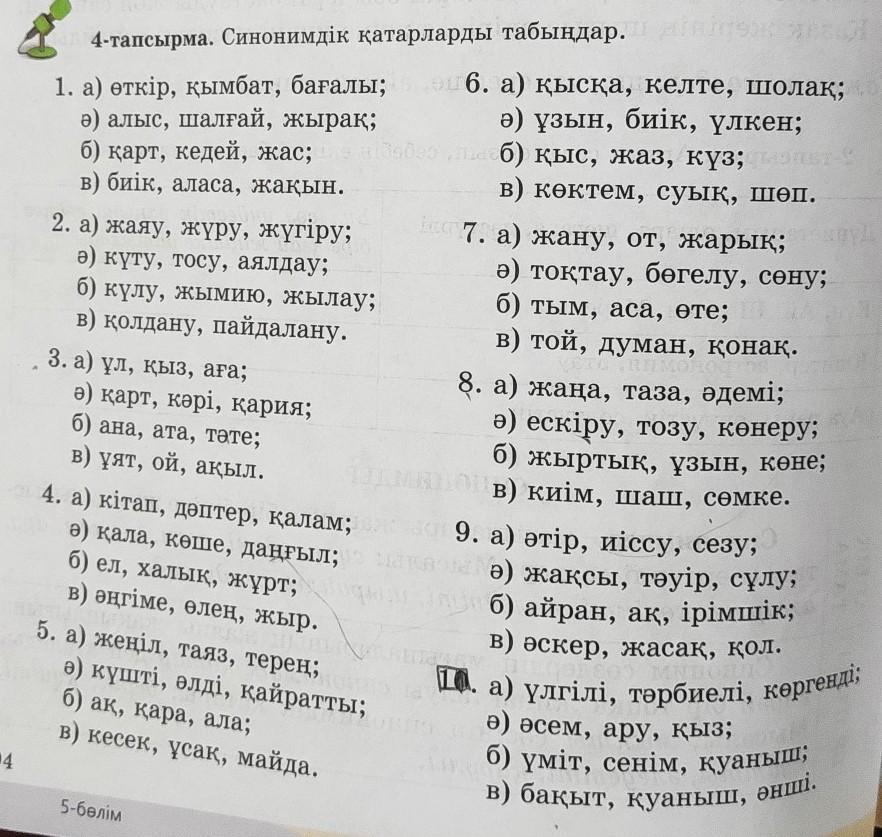 4-тапсырма. Синонимдік қатарларды табыңдар.

1. а) өткір, қымбат, бағалы;
ә) алыс, шалғай, жырақ;
б) қарт, кедей, жас;
в) биік, аласа, жақын.

2. а) жаяу, жүру, жүгіру;
ә) күту, тосу, аялдау;
б) күлу, жымию, жылау;
в) қолдану, пайдалану.

3. а) ұл, қыз, аға;
ә) қарт, кәрі, қария;
б) ана, ата, тәте;
в) ұят, ой, ақыл.

4. а) кітап, дәптер, қалам;
ә) қала, көше, даңғыл;
б) ел, халық, жұрт;
в) әңгіме, өлең, жыр.

5. а) жеңіл, таяз, терең;
ә) күшті, әлді, қайратты;
б) ақ, қара, ала;
в) кесек, ұсақ, майда.

6. а) қысқа, келте, шолақ;
ә) ұзын, биік, үлкен;
б) қыс, жаз, күз;
в) көктем, суық, шөп.

7. а) жану, от, жарық;
ә) тоқтау, бөгелу, сөну;
б) тым, аса, өте;
в) той, думан, қонақ.

8. а) жаңа, таза, әдемі;
ә) ескіру, тозу, көнеру;
б) жыртық, ұзын, көне;
в) киім, шаш, сөмке.

9. а) әтір, иіссу, сезу;
ә) жақсы, тәуір, сұлу;
б) айран, ақ, ірімшік;
в) әскер, жасақ, қол.

10. а) үлгілі, тәрбиелі, көргенді;
ә) әсем, ару, қыз;
б) үміт, сенім, қуаныш;
в) бақыт, қуаныш, әнші.

4

5-бөлім